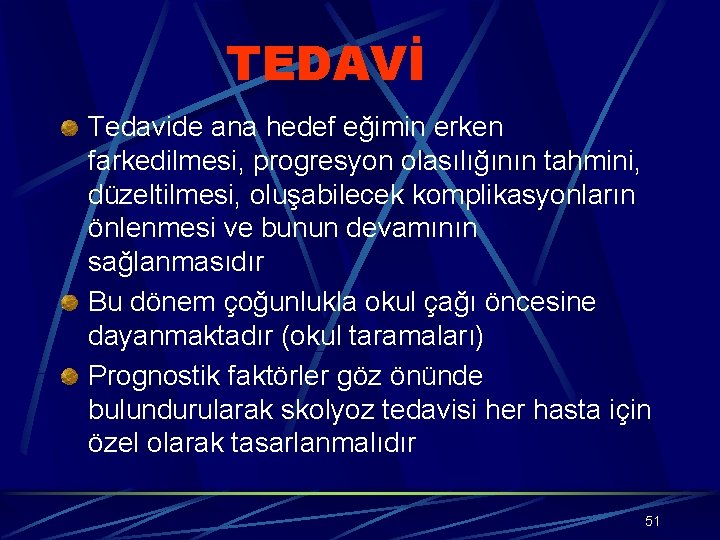 TEDAVİ

Tedavide ana hedef eğimin erken farkedilmesi, progresyon olasılığının tahmini, düzeltilmesi, oluşabilecek komplikasyonların önlenmesi ve bunun devamının sağlanmasıdır

Bu dönem çoğunlukla okul çağı öncesine dayanmaktadır (okul taramaları)

Prognostik faktörler göz önünde bulundurularak skolyoz tedavisi her hasta için özel olarak tasarlanmalıdır

51